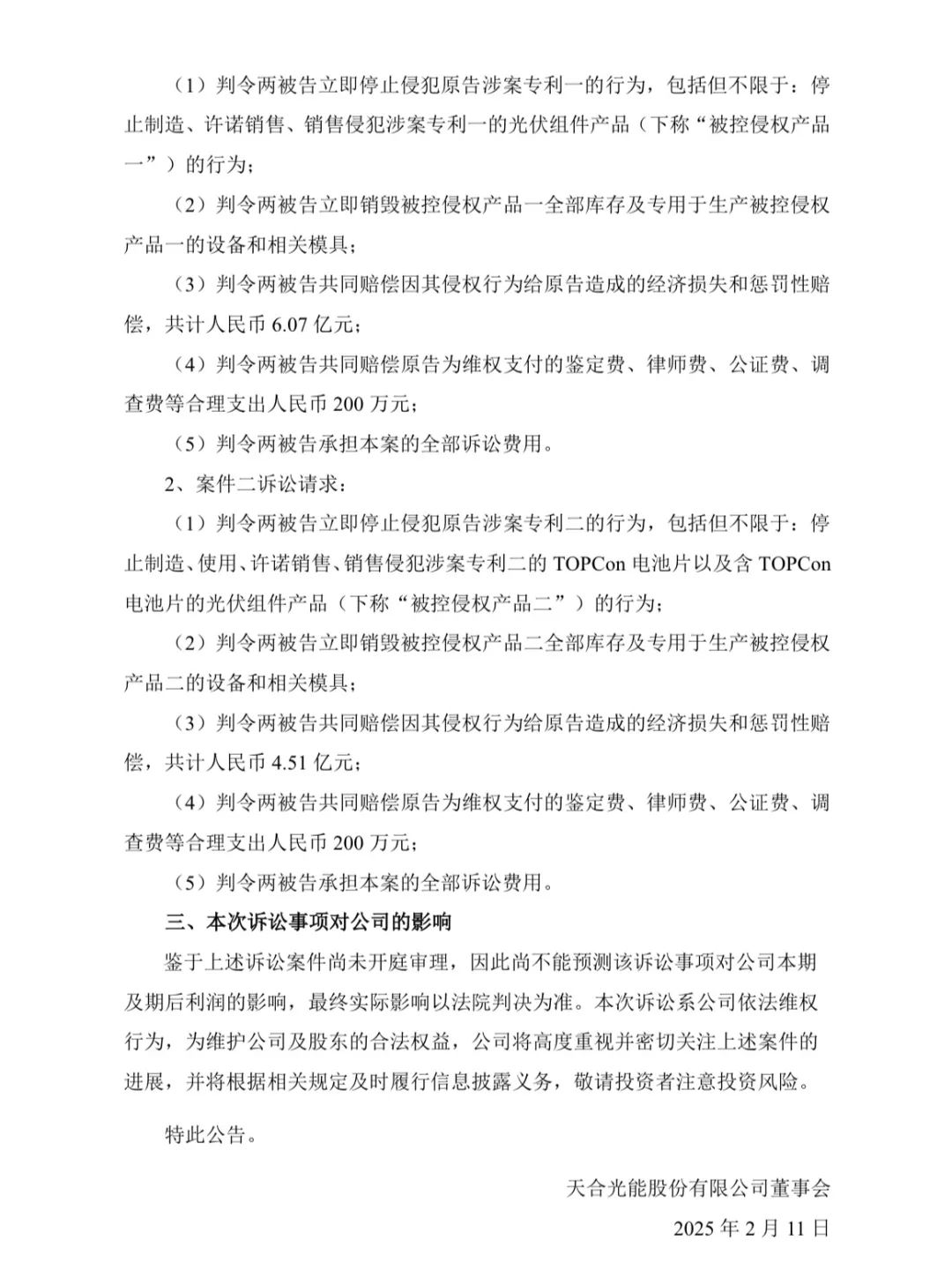 （1）判令两被告立即停止侵犯原告涉案专利一的行为，包括但不限于：停止制造、许诺销售、销售侵犯涉案专利一的光伏组件产品（下称“被控侵权产品一”）的行为；

（2）判令两被告立即销毁被控侵权产品一全部库存及专用于生产被控侵权产品一的设备和相关模具；

（3）判令两被告共同赔偿因其侵权行为给原告造成的经济损失和惩罚性赔偿，共计人民币 6.07 亿元；

（4）判令两被告共同赔偿原告为维权支付的鉴定费、律师费、公证费、调查费等合理支出人民币 200 万元；

（5）判令两被告承担本案的全部诉讼费用。

2、案件二诉讼请求：

（1）判令两被告立即停止侵犯原告涉案专利二的行为，包括但不限于：停止制造、使用、许诺销售、销售侵犯涉案专利二的 TOPCon 电池片以及含 TOPCon 电池片的光伏组件产品（下称“被控侵权产品二”）的行为；

（2）判令两被告立即销毁被控侵权产品二全部库存及专用于生产被控侵权产品二的设备和相关模具；

（3）判令两被告共同赔偿因其侵权行为给原告造成的经济损失和惩罚性赔偿，共计人民币 4.51 亿元；

（4）判令两被告共同赔偿原告为维权支付的鉴定费、律师费、公证费、调查费等合理支出人民币 200 万元；

（5）判令两被告承担本案的全部诉讼费用。

三、本次诉讼事项对公司的影响

鉴于上述诉讼案件尚未开庭审理，因此尚不能预测该诉讼事项对公司本期及期后利润的影响，最终实际影响以法院判决为准。本次诉讼系公司依法维权行为，为维护公司及股东的合法权益，公司将高度重视并密切关注上述案件的进展，并将根据相关规定及时履行信息披露义务，敬请投资者注意投资风险。

特此公告。

天合光能股份有限公司董事会

2025 年 2 月 11 日